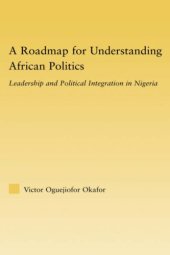 A Roadmap for Understanding African Politics

Leadership and Political Integration in Nigeria

Victor Oguejiofor Okafor